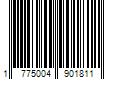 1 775004 901811